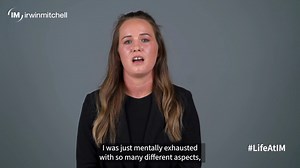 IM irwinmitchell

I was just mentally exhausted with so many different aspects,

#LifeAtIM